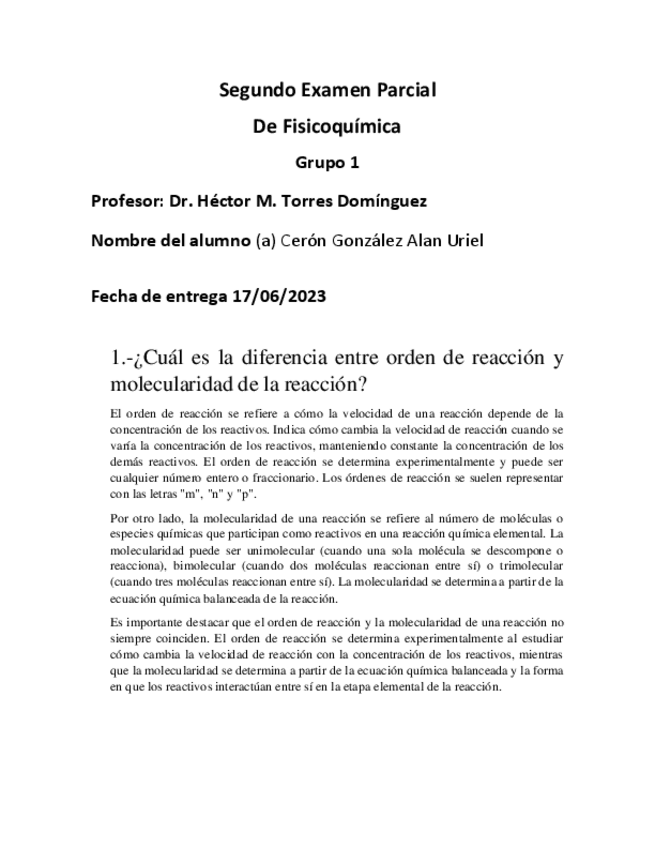 Segundo Examen Parcial

De Fisicoquímica

Grupo 1

Profesor: Dr. Héctor M. Torres Domínguez

Nombre del alumno (a) Cerón González Alan Uriel

Fecha de entrega 17/06/2023

1.-¿Cuál es la diferencia entre orden de reacción y molecularidad de la reacción?

El orden de reacción se refiere a cómo la velocidad de una reacción depende de la concentración de los reactivos. Indica cómo cambia la velocidad de reacción cuando se varía la concentración de los reactivos, manteniendo constante la concentración de los demás reactivos. El orden de reacción se determina experimentalmente y puede ser cualquier número entero o fraccionario. Los órdenes de reacción se suelen representar con las letras "m", "n" y "p".

Por otro lado, la molecularidad de una reacción se refiere al número de moléculas o especies químicas que participan como reactivos en una reacción química elemental. La molecularidad puede ser unimolecular (cuando una sola molécula se descompone o reacciona), bimolecular (cuando dos moléculas reaccionan entre sí) o trimolecular (cuando tres moléculas reaccionan entre sí). La molecularidad se determina a partir de la ecuación química balanceada de la reacción.

Es importante destacar que el orden de reacción y la molecularidad de una reacción no siempre coinciden. El orden de reacción se determina experimentalmente al estudiar cómo cambia la velocidad de reacción con la concentración de los reactivos, mientras que la molecularidad se determina a partir de la ecuación química balanceada y la forma en que los reactivos interactúan entre sí en la etapa elemental de la reacción.